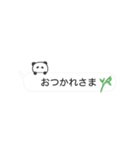 おつかれさま